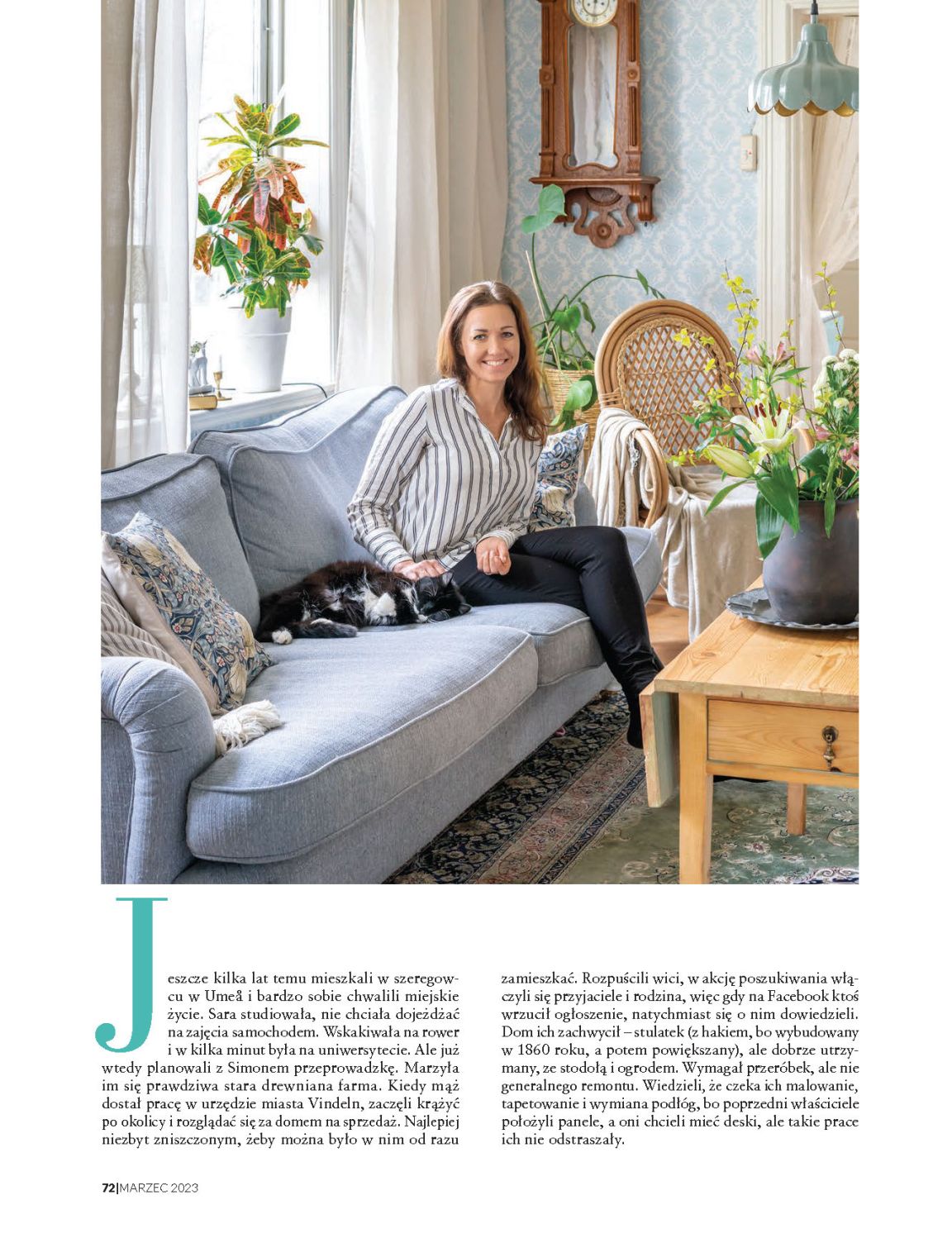 Jeszcze kilka lat temu mieszkali w szeregowcu w Umeå i bardzo sobie chwalili miejskie życie. Sara studiowała, nie chciała dojeżdżać na zajęcia samochodem. Wskakiwała na rower i w kilka minut była na uniwersytecie. Ale już wtedy planowali z Simonem przeprowadzkę. Marzyła im się prawdziwa stara drewniana farma. Kiedy mąż dostał pracę w urzędzie miasta Vindeln, zaczęli krążyć po okolicy i rozglądać się za domem na sprzedaż. Najlepiej niezbyt zniszczonym, żeby można było w nim od razu zamieszkać. Rozpuścili wici, w akcję poszukiwania włączyli się przyjaciele i rodzina, więc gdy na Facebook ktoś wrzucił ogłoszenie, natychmiast się o nim dowiedzieli. Dom ich zachwycił – stulatek (z hakiem, bo wybudowany w 1860 roku, a potem powiększany), ale dobrze utrzymany, ze stodołą i ogrodem. Wymagał przeróbek, ale nie generalnego remontu. Wiedzieli, że czeka ich malowanie, tapetowanie i wymiana podłóg, bo poprzedni właściciele położyli panele, a oni chcieli mieć deski, ale takie prace ich nie odstraszały.

72|MARZEC 2023